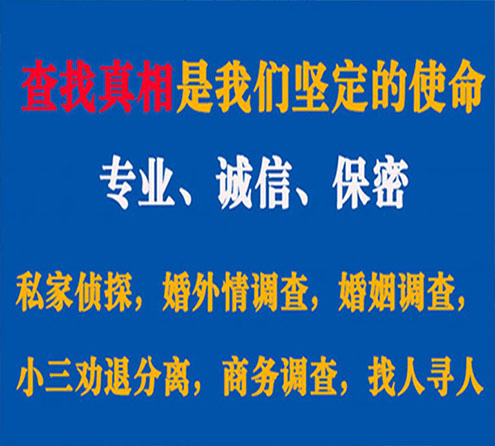 查找真相是我们坚定的使命

专业、诚信、保密

私家侦探，婚外情调查，婚姻调查，

小三劝退分离，商务调查，找人寻人